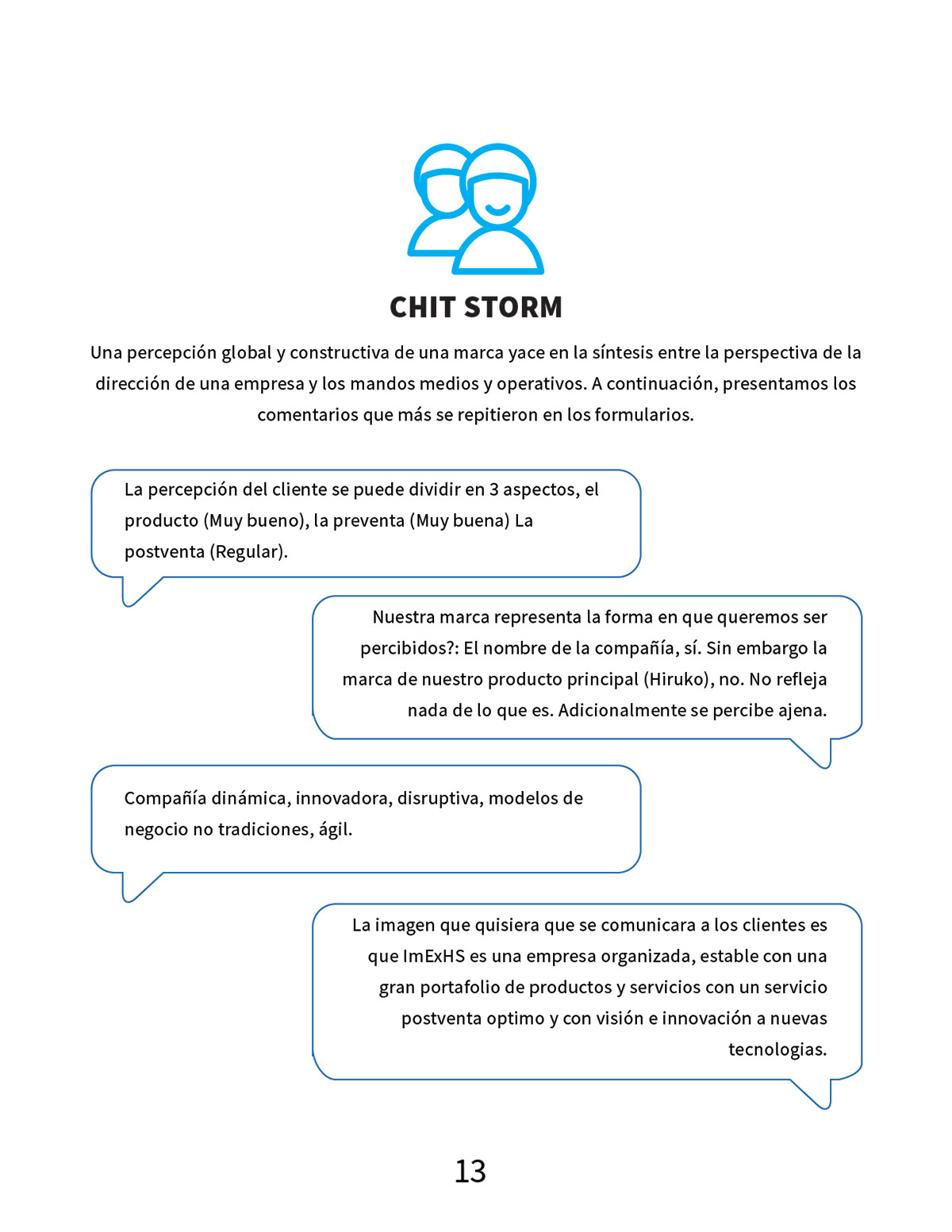 CHIT STORM

Una percepción global y constructiva de una marca yace en la síntesis entre la perspectiva de la dirección de una empresa y los mandos medios y operativos. A continuación, presentamos los comentarios que más se repitieron en los formularios.

La percepción del cliente se puede dividir en 3 aspectos, el producto (Muy bueno), la preventa (Muy buena) La postventa (Regular).

Nuestra marca representa la forma en que queremos ser percibidos?: El nombre de la compañía, sí. Sin embargo la marca de nuestro producto principal (Hiruko), no. No refleja nada de lo que es. Adicionalmente se percibe ajena.

Compañía dinámica, innovadora, disruptiva, modelos de negocio no tradiciones, ágil.

La imagen que quisiera que se comunicara a los clientes es que ImExHS es una empresa organizada, estable con una gran portafolio de productos y servicios con un servicio postventa optimo y con visión e innovación a nuevas tecnologias.

13